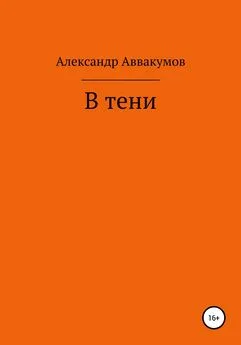 Александр Аввакумов

В тени

16+